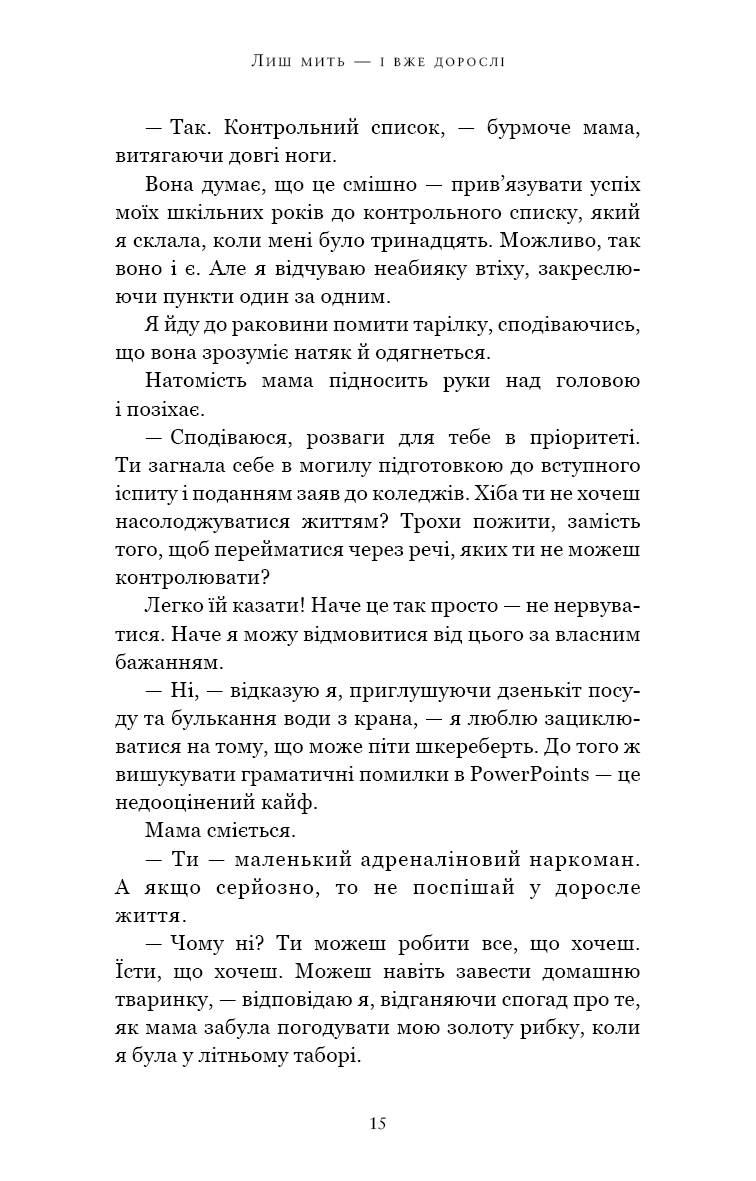 Лиш мить — і вже дорослі

— Так. Контрольний список, — бурмоче мама, витягаючи довгі ноги.

Вона думає, що це смішно — прив'язувати успіх моїх шкільних років до контрольного списку, який я склала, коли мені було тринадцять. Можливо, так воно і є. Але я відчуваю неабияку втіху, закреслюючи пункти один за одним.

Я йду до раковини помити тарілку, сподіваючись, що вона зрозуміє натяк й одягнеться.

Натомість мама підносить руки над головою і позіхає.

— Сподіваюся, розваги для тебе в пріоритеті. Ти загнала себе в могилу підготовкою до вступного іспиту і поданням заяв до коледжів. Хіба ти не хочеш насолоджуватися життям? Трохи пожити, замість того, щоб перейматися через речі, яких ти не можеш контролювати?

Легко їй казати! Наче це так просто — не нервуватися. Наче я можу відмовитися від цього за власним бажанням.

— Ні, — відказую я, приглушуючи дзенькіт посуду та булькання води з крана, — я люблю зациклюватися на тому, що може піти шкереберть. До того ж вишукувати граматичні помилки в PowerPoints — це недооцінений кайф.

Мама сміється.

— Ти — маленький адреналіновий наркоман. А якщо серйозно, то не поспішай у доросле життя.

— Чому ні? Ти можеш робити все, що хочеш. Їсти, що хочеш. Можеш навіть завести домашню тваринку, — відповідаю я, відганяючи спогад про те, як мама забула погодувати мою золоту рибку, коли я була у літньому таборі.

15